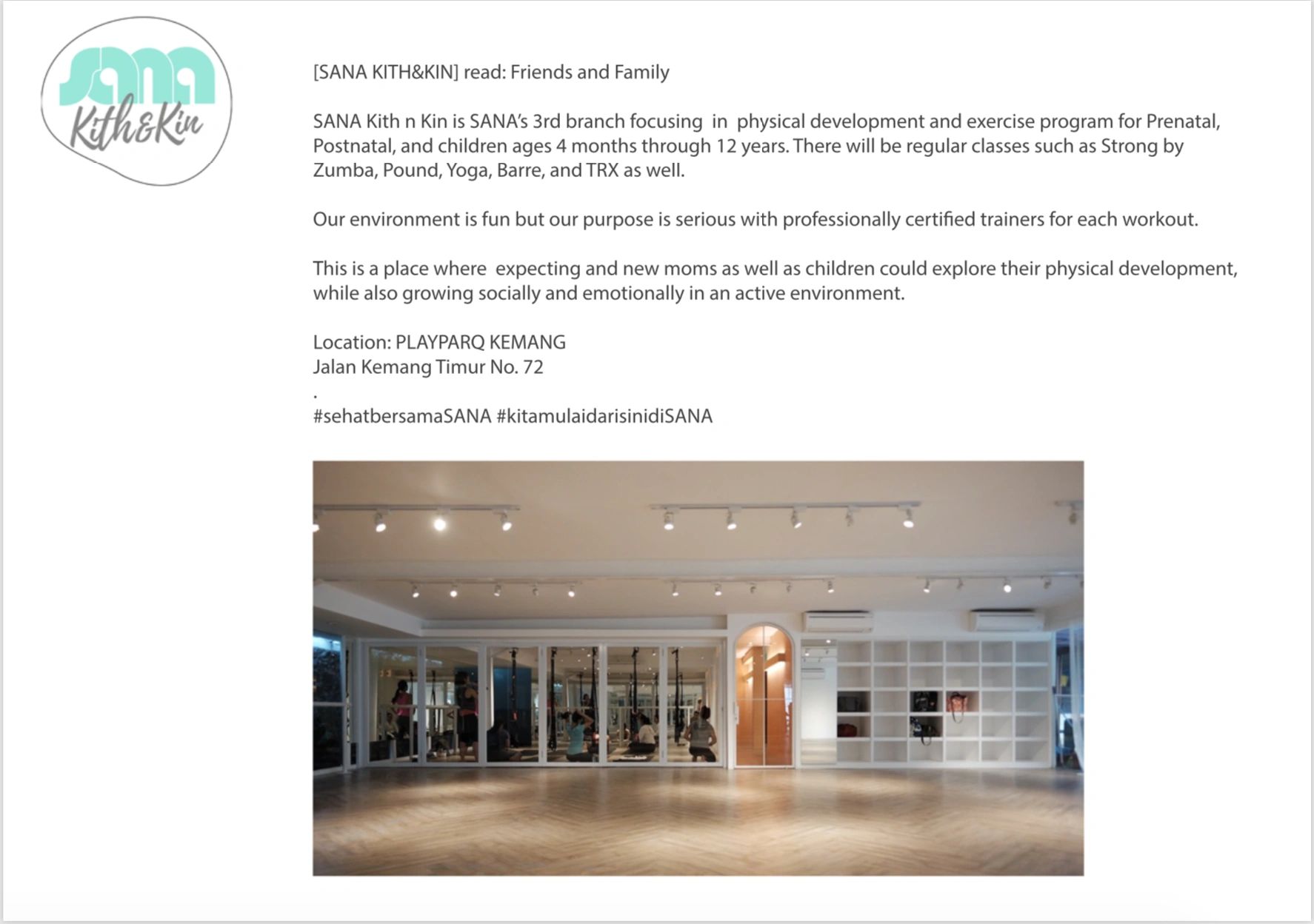 SANA
Kith&Kin

[SANA KITH&KIN] read: Friends and Family

SANA Kith n Kin is SANA's 3rd branch focusing in physical development and exercise program for Prenatal, Postnatal, and children ages 4 months through 12 years. There will be regular classes such as Strong by Zumba, Pound, Yoga, Barre, and TRX as well.

Our environment is fun but our purpose is serious with professionally certified trainers for each workout.

This is a place where expecting and new moms as well as children could explore their physical development, while also growing socially and emotionally in an active environment.

Location: PLAYPARQ KEMANG
Jalan Kemang Timur No. 72
.
#sehatbersamaSANA #kitamulaidarisinidiSANA